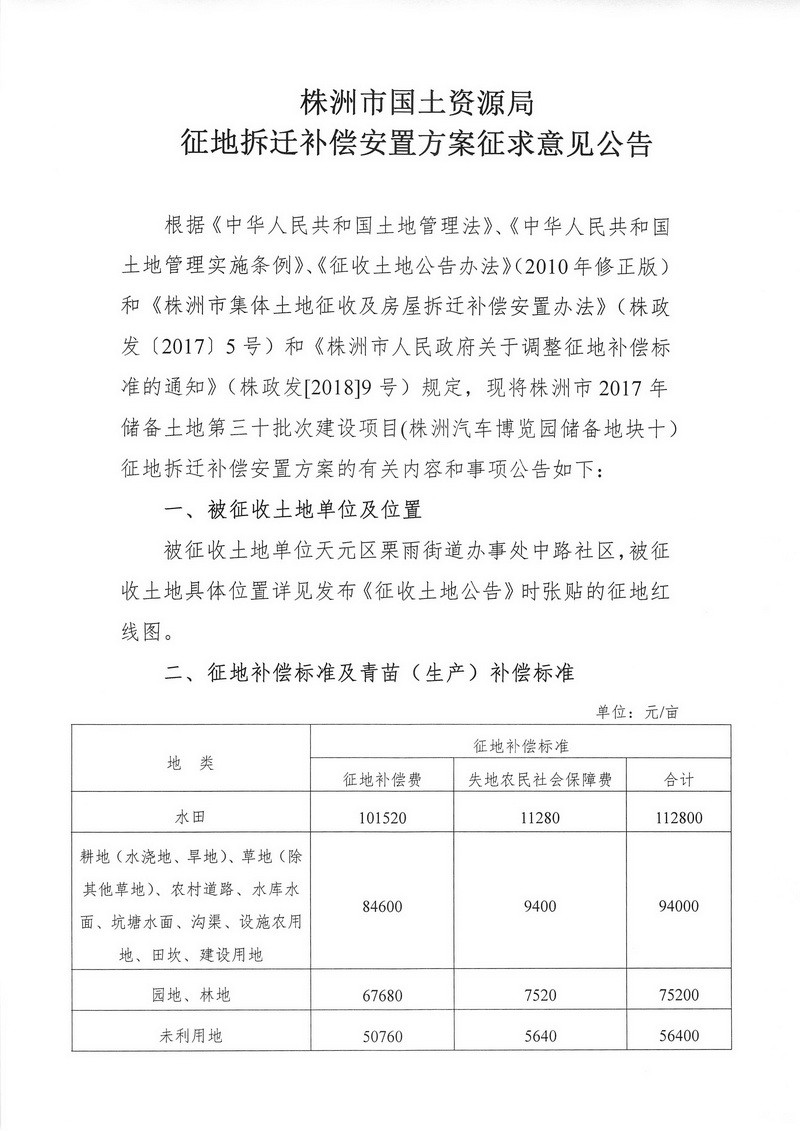 株洲市国土资源局
征地拆迁补偿安置方案征求意见公告

根据《中华人民共和国土地管理法》、《中华人民共和国土地管理实施条例》、《征收土地公告办法》(2010年修正版)和《株洲市集体土地征收及房屋拆迁补偿安置办法》(株政发〔2017〕5号)和《株洲市人民政府关于调整征地补偿标准的通知》(株政发[2018]9号)规定，现将株洲市2017年储备土地第三十批次建设项目(株洲汽车博览园储备地块十)征地拆迁补偿安置方案的有关内容和事项公告如下：

一、被征收土地单位及位置

被征收土地单位天元区栗雨街道办事处中路社区，被征收土地具体位置详见发布《征收土地公告》时张贴的征地红线图。

二、征地补偿标准及青苗（生产）补偿标准

单位：元/亩

| 地　类 | 征地补偿标准 | | |
|---|---|---|---|
| | 征地补偿费 | 失地农民社会保障费 | 合计 |
| 水田 | 101520 | 11280 | 112800 |
| 耕地（水浇地、旱地）、草地（除其他草地）、农村道路、水库水面、坑塘水面、沟渠、设施农用地、田坎、建设用地 | 84600 | 9400 | 94000 |
| 园地、林地 | 67680 | 7520 | 75200 |
| 未利用地 | 50760 | 5640 | 56400 |